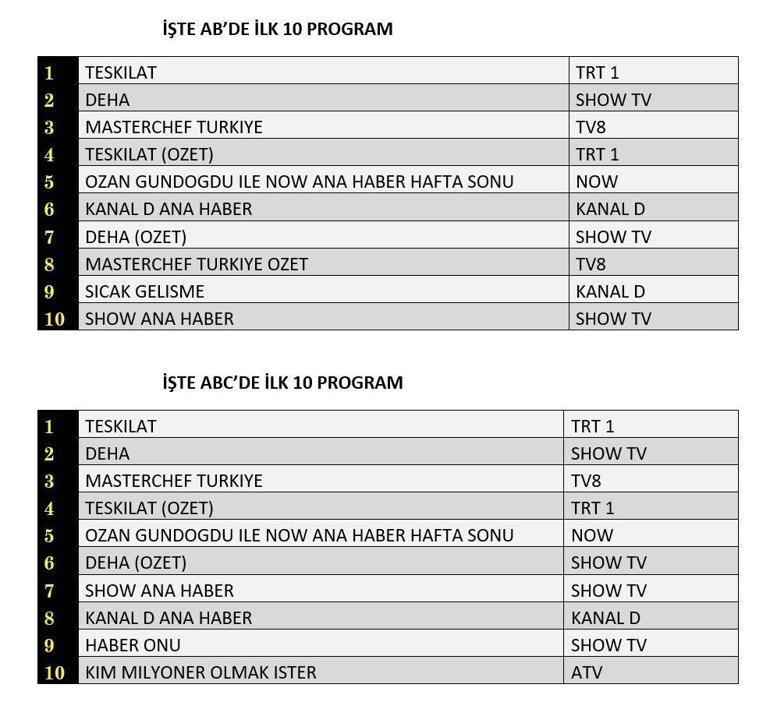 İŞTE AB'DE İLK 10 PROGRAM

| 1 | TESKILAT | TRT 1 |
|---|---|---|
| 2 | DEHA | SHOW TV |
| 3 | MASTERCHEF TURKIYE | TV8 |
| 4 | TESKILAT (OZET) | TRT 1 |
| 5 | OZAN GUNDOGDU ILE NOW ANA HABER HAFTA SONU | NOW |
| 6 | KANAL D ANA HABER | KANAL D |
| 7 | DEHA (OZET) | SHOW TV |
| 8 | MASTERCHEF TURKIYE OZET | TV8 |
| 9 | SICAK GELISME | KANAL D |
| 10 | SHOW ANA HABER | SHOW TV |

İŞTE ABC'DE İLK 10 PROGRAM

| 1 | TESKILAT | TRT 1 |
|---|---|---|
| 2 | DEHA | SHOW TV |
| 3 | MASTERCHEF TURKIYE | TV8 |
| 4 | TESKILAT (OZET) | TRT 1 |
| 5 | OZAN GUNDOGDU ILE NOW ANA HABER HAFTA SONU | NOW |
| 6 | DEHA (OZET) | SHOW TV |
| 7 | SHOW ANA HABER | SHOW TV |
| 8 | KANAL D ANA HABER | KANAL D |
| 9 | HABER ONU | SHOW TV |
| 10 | KIM MILYONER OLMAK ISTER | ATV |